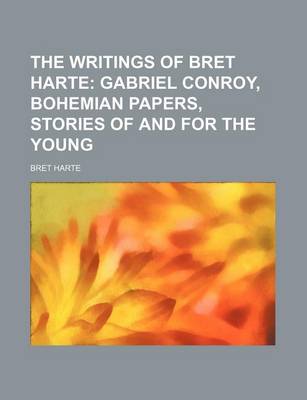 THE WRITINGS OF BRET HARTE: GABRIEL CONROY, BOHEMIAN PAPERS, STORIES OF AND FOR THE YOUNG

BRET HARTE